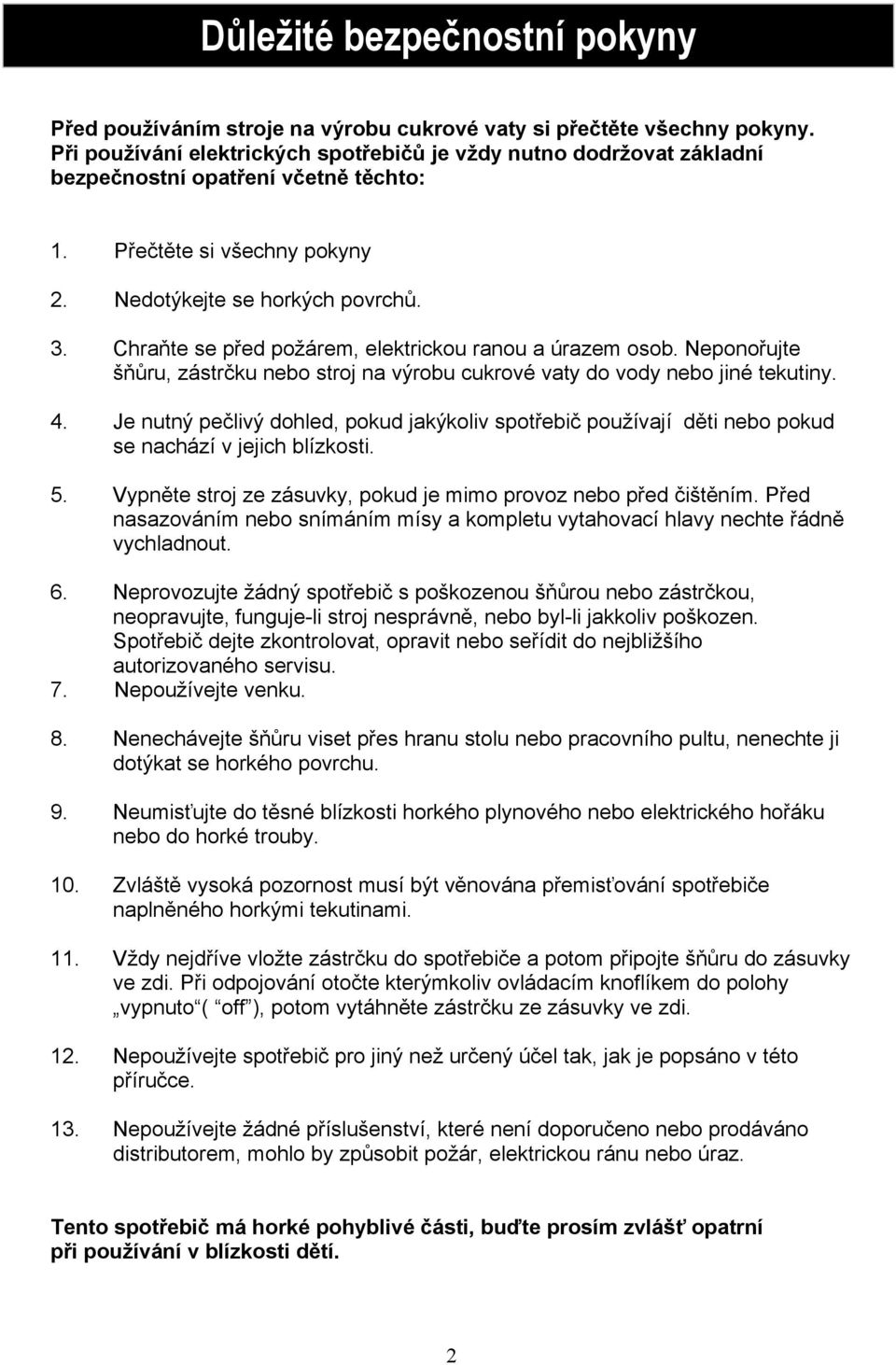 Důležité bezpečnostní pokyny

Před používáním stroje na výrobu cukrové vaty si přečtěte všechny pokyny. Při používání elektrických spotřebičů je vždy nutno dodržovat základní bezpečnostní opatření včetně těchto:

1. Přečtěte si všechny pokyny
2. Nedotýkejte se horkých povrchů.
3. Chraňte se před požárem, elektrickou ranou a úrazem osob. Neponořujte šňůru, zástrčku nebo stroj na výrobu cukrové vaty do vody nebo jiné tekutiny.
4. Je nutný pečlivý dohled, pokud jakýkoliv spotřebič používají děti nebo pokud se nachází v jejich blízkosti.
5. Vypněte stroj ze zásuvky, pokud je mimo provoz nebo před čištěním. Před nasazováním nebo snímáním mísy a kompletu vytahovací hlavy nechte řádně vychladnout.
6. Neprovozujte žádný spotřebič s poškozenou šňůrou nebo zástrčkou, neopravujte, funguje-li stroj nesprávně, nebo byl-li jakkoliv poškozen. Spotřebič dejte zkontrolovat, opravit nebo seřídit do nejbližšího autorizovaného servisu.
7. Nepoužívejte venku.
8. Nenechávejte šňůru viset přes hranu stolu nebo pracovního pultu, nenechte ji dotýkat se horkého povrchu.
9. Neumisťujte do těsné blízkosti horkého plynového nebo elektrického hořáku nebo do horké trouby.
10. Zvláště vysoká pozornost musí být věnována přemisťování spotřebiče naplněného horkými tekutinami.
11. Vždy nejdříve vložte zástrčku do spotřebiče a potom připojte šňůru do zásuvky ve zdi. Při odpojování otočte kterýmkoliv ovládacím knoflíkem do polohy „vypnuto“( “off”), potom vytáhněte zástrčku ze zásuvky ve zdi.
12. Nepoužívejte spotřebič pro jiný než určený účel tak, jak je popsáno v této příručce.
13. Nepoužívejte žádné příslušenství, které není doporučeno nebo prodáváno distributorem, mohlo by způsobit požár, elektrickou ránu nebo úraz.

Tento spotřebič má horké pohyblivé části, buďte prosím zvlášť opatrní při používání v blízkosti dětí.

2